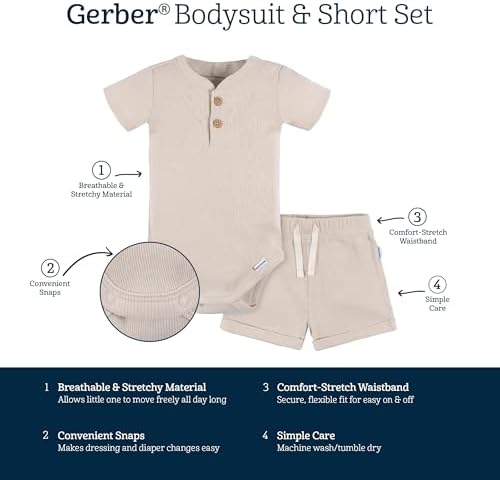 Gerber® Bodysuit & Short Set

1
Breathable &
Stretchy Material

2
Convenient
Snaps

3
Comfort-Stretch
Waistband

4
Simple
Care

1 Breathable & Stretchy Material
Allows little one to move freely all day long

2 Convenient Snaps
Makes dressing and diaper changes easy

3 Comfort-Stretch Waistband
Secure, flexible fit for easy on & off

4 Simple Care
Machine wash/tumble dry